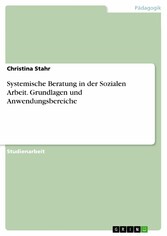 Pädagogik

Christina Stahr

Systemische Beratung in der Sozialen Arbeit. Grundlagen und Anwendungsbereiche

Studienarbeit

GRIN